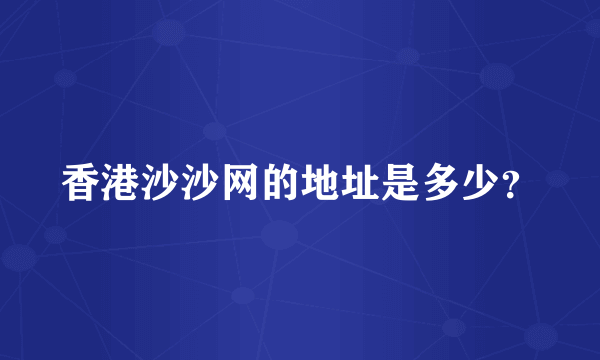 香港沙沙网的地址是多少?